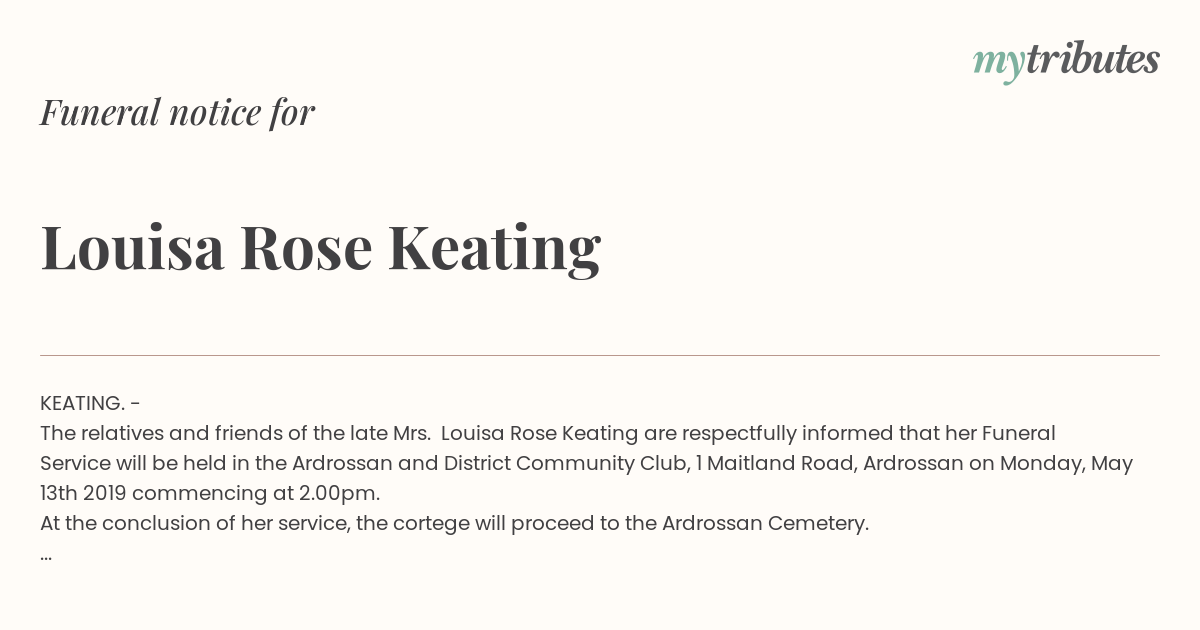 mytributes

Funeral notice for

Louisa Rose Keating

KEATING. -
The relatives and friends of the late Mrs. Louisa Rose Keating are respectfully informed that her Funeral Service will be held in the Ardrossan and District Community Club, 1 Maitland Road, Ardrossan on Monday, May 13th 2019 commencing at 2.00pm.
At the conclusion of her service, the cortege will proceed to the Ardrossan Cemetery.
...